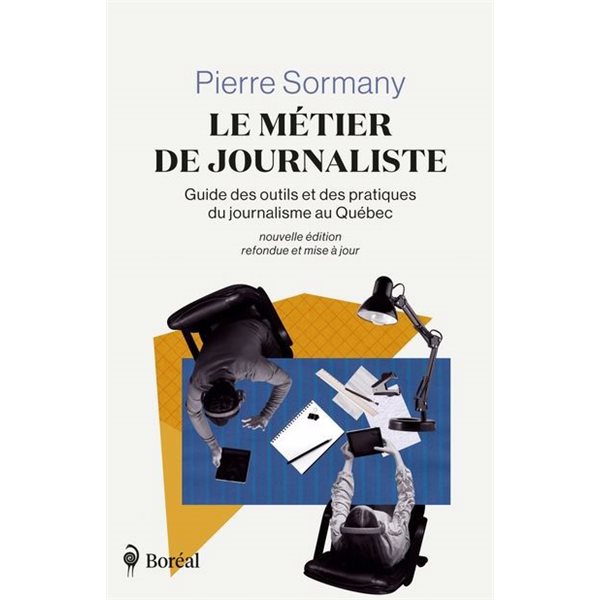 Pierre Sormany

LE MÉTIER DE JOURNALISTE

Guide des outils et des pratiques du journalisme au Québec

nouvelle édition
refondue et mise à jour

Boréal